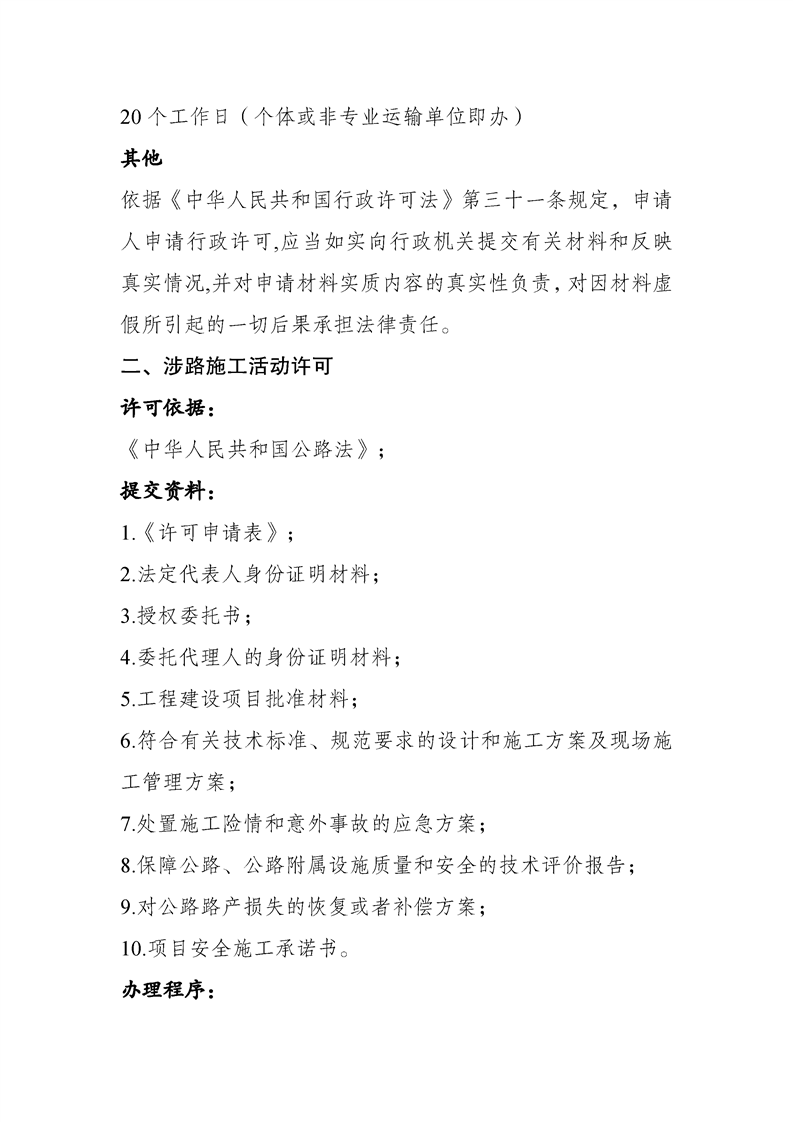 20个工作日（个体或非专业运输单位即办）

其他

依据《中华人民共和国行政许可法》第三十一条规定，申请人申请行政许可,应当如实向行政机关提交有关材料和反映真实情况,并对申请材料实质内容的真实性负责，对因材料虚假所引起的一切后果承担法律责任。

二、涉路施工活动许可

许可依据：

《中华人民共和国公路法》；

提交资料：

1.《许可申请表》；

2.法定代表人身份证明材料；

3.授权委托书；

4.委托代理人的身份证明材料；

5.工程建设项目批准材料；

6.符合有关技术标准、规范要求的设计和施工方案及现场施工管理方案；

7.处置施工险情和意外事故的应急方案；

8.保障公路、公路附属设施质量和安全的技术评价报告；

9.对公路路产损失的恢复或者补偿方案；

10.项目安全施工承诺书。

办理程序：